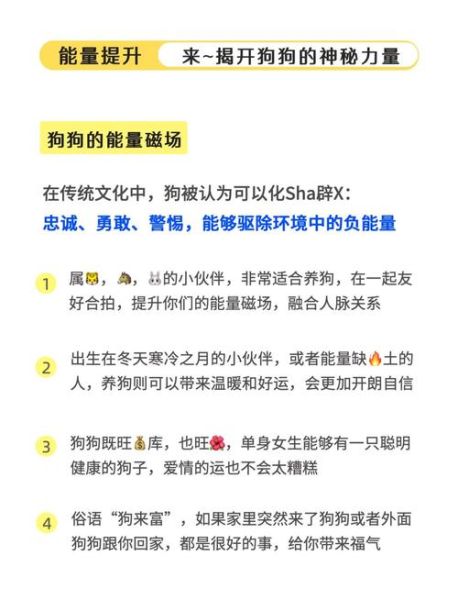 能量提升 来~揭开狗狗的神秘力量

狗狗的能量磁场

在传统文化中，狗被认为可以化Sha辟X：
忠诚、勇敢、警惕，能够驱除环境中的负能量

1 属🐯，🐴，🐰的小伙伴，非常适合养狗，在一起友好合拍，提升你们的能量磁场，融合人脉关系

2 出生在冬天寒冷之月的小伙伴，或者能量缺🔥土的人，养狗则可以带来温暖和好运，会更加开朗自信

3 狗狗既旺💰库，也旺🌺，单身女生能够有一只聪明健康的狗子，爱情的运也不会太糟糕

4 俗语“狗来富”，如果家里突然来了狗狗或者外面狗狗跟你回家，都是很好的事，给你带来福气